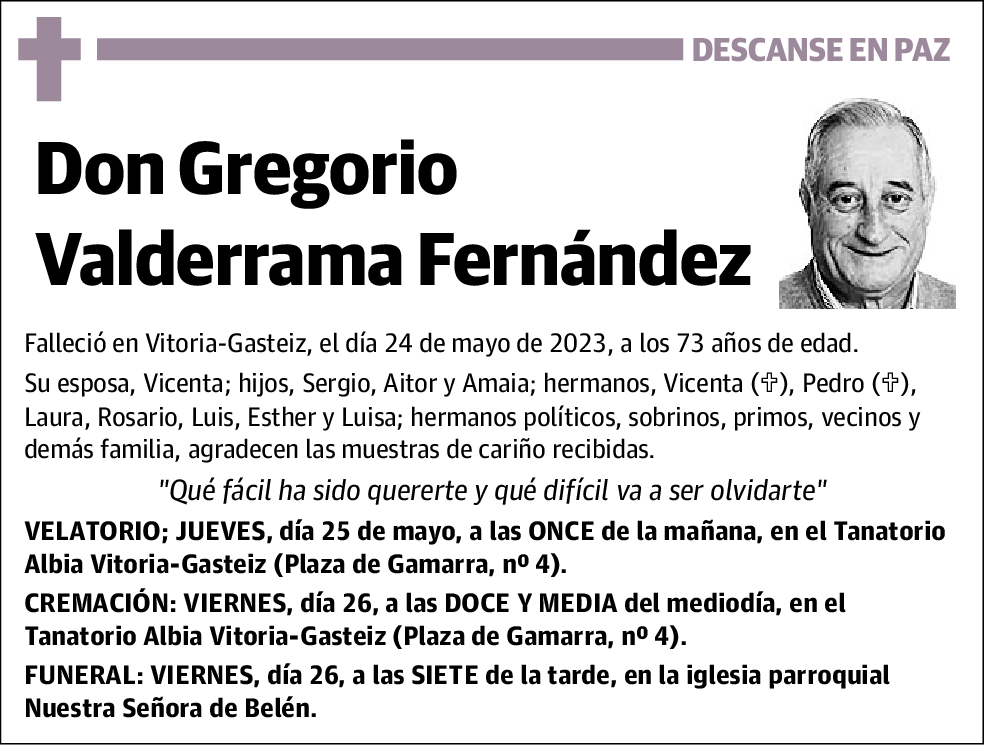 DESCANSE EN PAZ

Don Gregorio Valderrama Fernández

Falleció en Vitoria-Gasteiz, el día 24 de mayo de 2023, a los 73 años de edad.

Su esposa, Vicenta; hijos, Sergio, Aitor y Amaia; hermanos, Vicenta (✞), Pedro (✞), Laura, Rosario, Luis, Esther y Luisa; hermanos políticos, sobrinos, primos, vecinos y demás familia, agradecen las muestras de cariño recibidas.

"Qué fácil ha sido quererte y qué difícil va a ser olvidarte"

VELATORIO; JUEVES, día 25 de mayo, a las ONCE de la mañana, en el Tanatorio Albia Vitoria-Gasteiz (Plaza de Gamarra, nº 4).

CREMACIÓN: VIERNES, día 26, a las DOCE Y MEDIA del mediodía, en el Tanatorio Albia Vitoria-Gasteiz (Plaza de Gamarra, nº 4).

FUNERAL: VIERNES, día 26, a las SIETE de la tarde, en la iglesia parroquial Nuestra Señora de Belén.